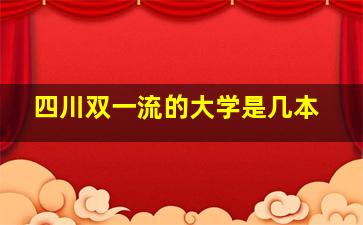 四川双一流的大学是几本